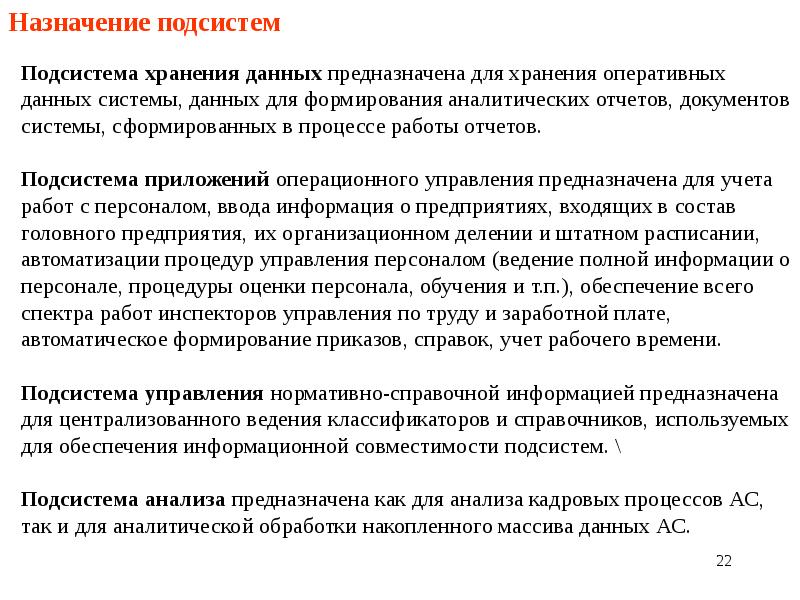 Назначение подсистем

Подсистема хранения данных предназначена для хранения оперативных данных системы, данных для формирования аналитических отчетов, документов системы, сформированных в процессе работы отчетов.

Подсистема приложений операционного управления предназначена для учета работ с персоналом, ввода информация о предприятиях, входящих в состав головного предприятия, их организационном делении и штатном расписании, автоматизации процедур управления персоналом (ведение полной информации о персонале, процедуры оценки персонала, обучения и т.п.), обеспечение всего спектра работ инспекторов управления по труду и заработной плате, автоматическое формирование приказов, справок, учет рабочего времени.

Подсистема управления нормативно-справочной информацией предназначена для централизованного ведения классификаторов и справочников, используемых для обеспечения информационной совместимости подсистем. \

Подсистема анализа предназначена как для анализа кадровых процессов АС, так и для аналитической обработки накопленного массива данных АС.

22